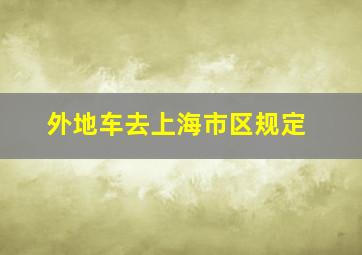 外地车去上海市区规定